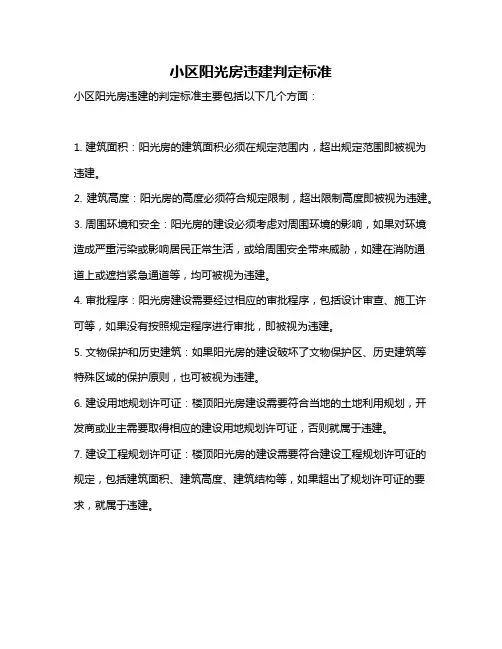 小区阳光房违建判定标准

小区阳光房违建的判定标准主要包括以下几个方面：

1. 建筑面积：阳光房的建筑面积必须在规定范围内，超出规定范围即被视为违建。

2. 建筑高度：阳光房的高度必须符合规定限制，超出限制高度即被视为违建。

3. 周围环境和安全：阳光房的建设必须考虑对周围环境的影响，如果对环境造成严重污染或影响居民正常生活，或给周围安全带来威胁，如建在消防通道上或遮挡紧急通道等，均可被视为违建。

4. 审批程序：阳光房建设需要经过相应的审批程序，包括设计审查、施工许可等，如果没有按照规定程序进行审批，即被视为违建。

5. 文物保护和历史建筑：如果阳光房的建设破坏了文物保护区、历史建筑等特殊区域的保护原则，也可被视为违建。

6. 建设用地规划许可证：楼顶阳光房建设需要符合当地的土地利用规划，开发商或业主需要取得相应的建设用地规划许可证，否则就属于违建。

7. 建设工程规划许可证：楼顶阳光房的建设需要符合建设工程规划许可证的规定，包括建筑面积、建筑高度、建筑结构等，如果超出了规划许可证的要求，就属于违建。